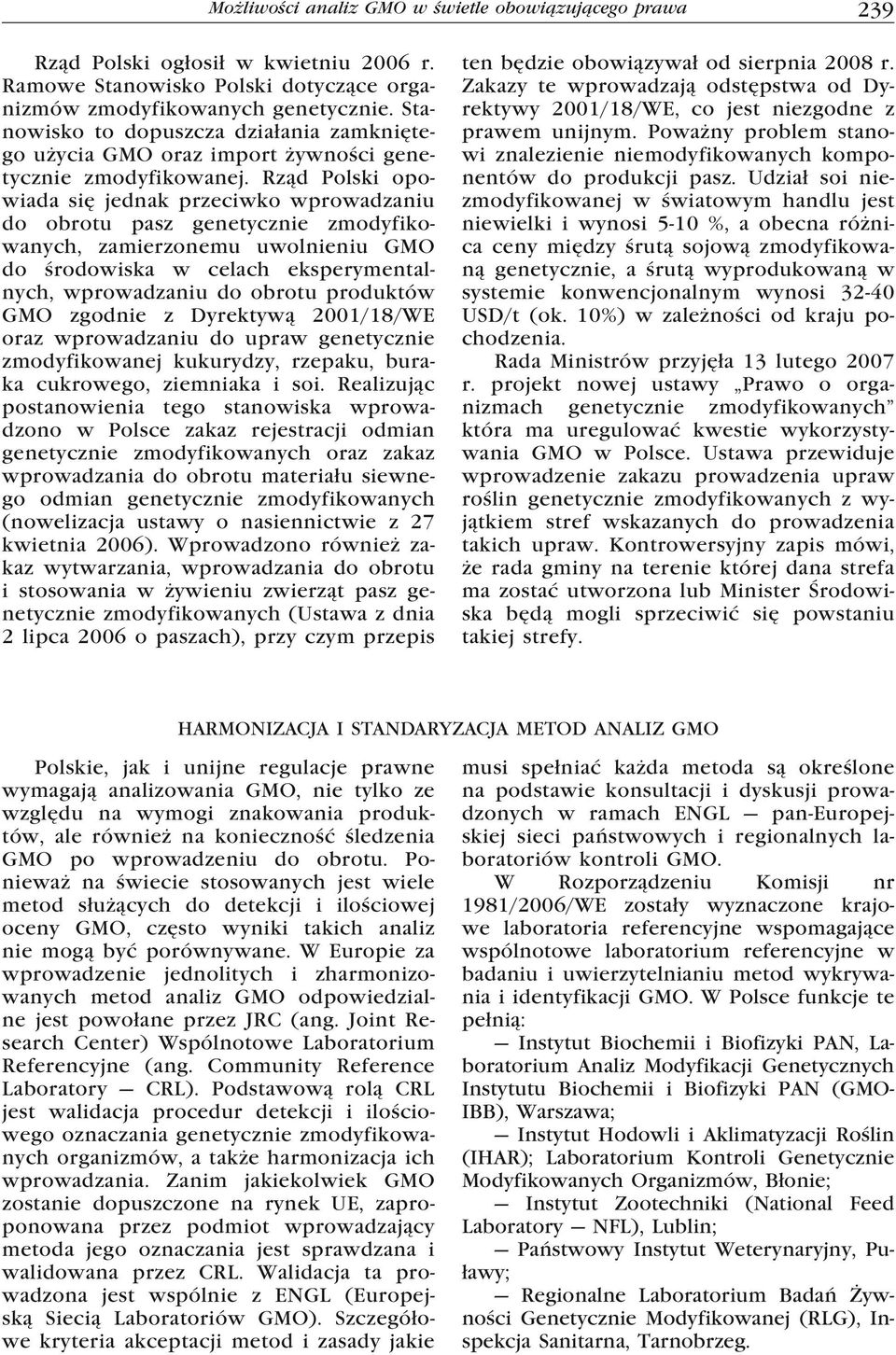 Możliwości analiz GMO w świetle obowiązującego prawa 239

Rząd Polski ogłosił w kwietniu 2006 r. Ramowe Stanowisko Polski dotyczące organizmów zmodyfikowanych genetycznie. Stanowisko to dopuszcza działania zamkniętego użycia GMO oraz import żywności genetycznie zmodyfikowanej. Rząd Polski opowiada się jednak przeciwko wprowadzaniu do obrotu pasz genetycznie zmodyfikowanych, zamierzonemu uwolnieniu GMO do środowiska w celach eksperymentalnych, wprowadzaniu do obrotu produktów GMO zgodnie z Dyrektywą 2001/18/WE oraz wprowadzaniu do upraw genetycznie zmodyfikowanej kukurydzy, rzepaku, buraka cukrowego, ziemniaka i soi. Realizując postanowienia tego stanowiska wprowadzono w Polsce zakaz rejestracji odmian genetycznie zmodyfikowanych oraz zakaz wprowadzania do obrotu materiału siewnego odmian genetycznie zmodyfikowanych (nowelizacja ustawy o nasiennictwie z 27 kwietnia 2006). Wprowadzono również zakaz wytwarzania, wprowadzania do obrotu i stosowania w żywieniu zwierząt pasz genetycznie zmodyfikowanych (Ustawa z dnia 2 lipca 2006 o paszach), przy czym przepis ten będzie obowiązywał od sierpnia 2008 r. Zakazy te wprowadzają odstępstwa od Dyrektywy 2001/18/WE, co jest niezgodne z prawem unijnym. Poważny problem stanowi znalezienie niemodyfikowanych komponentów do produkcji pasz. Udział soi niezmodyfikowanej w światowym handlu jest niewielki i wynosi 5-10 %, a obecna różnica ceny między śrutą sojową zmodyfikowaną genetycznie, a śrutą wyprodukowaną w systemie konwencjonalnym wynosi 32-40 USD/t (ok. 10%) w zależności od kraju pochodzenia.

Rada Ministrów przyjęła 13 lutego 2007 r. projekt nowej ustawy „Prawo o organizmach genetycznie zmodyfikowanych” która ma uregulować kwestie wykorzystywania GMO w Polsce. Ustawa przewiduje wprowadzenie zakazu prowadzenia upraw roślin genetycznie zmodyfikowanych z wyjątkiem stref wskazanych do prowadzenia takich upraw. Kontrowersyjny zapis mówi, że rada gminy na terenie której dana strefa ma zostać utworzona lub Minister Środowiska będą mogli sprzeciwić się powstaniu takiej strefy.

HARMONIZACJA I STANDARYZACJA METOD ANALIZ GMO

Polskie, jak i unijne regulacje prawne wymagają analizowania GMO, nie tylko ze względu na wymogi znakowania produktów, ale również na konieczność śledzenia GMO po wprowadzeniu do obrotu. Ponieważ na świecie stosowanych jest wiele metod służących do detekcji i ilościowej oceny GMO, często wyniki takich analiz nie mogą być porównywane. W Europie za wprowadzenie jednolitych i zharmonizowanych metod analiz GMO odpowiedzialne jest powołane przez JRC (ang. Joint Research Center) Wspólnotowe Laboratorium Referencyjne (ang. Community Reference Laboratory — CRL). Podstawową rolą CRL jest walidacja procedur detekcji i ilościowego oznaczania genetycznie zmodyfikowanych organizmów, a także harmonizacja ich wprowadzania. Zanim jakiekolwiek GMO zostanie dopuszczone na rynek UE, zaproponowana przez podmiot wprowadzający metoda jego oznaczania jest sprawdzana i walidowana przez CRL. Walidacja ta prowadzona jest wspólnie z ENGL (Europejską Siecią Laboratoriów GMO). Szczegółowe kryteria akceptacji metod i zasady jakie musi spełniać każda metoda są określone na podstawie konsultacji i dyskusji prowadzonych w ramach ENGL — pan-Europejskiej sieci państwowych i regionalnych laboratoriów kontroli GMO.

W Rozporządzeniu Komisji nr 1981/2006/WE zostały wyznaczone krajowe laboratoria referencyjne wspomagające wspólnotowe laboratorium referencyjne w badaniu i uwierzytelnianiu metod wykrywania i identyfikacji GMO. W Polsce funkcje te pełnią:

— Instytut Biochemii i Biofizyki PAN, Laboratorium Analiz Modyfikacji Genetycznych Instytutu Biochemii i Biofizyki PAN (GMO-IBB), Warszawa;

— Instytut Hodowli i Aklimatyzacji Roślin (IHAR); Laboratorium Kontroli Genetycznie Modyfikowanych Organizmów, Błonie;

— Instytut Zootechniki (National Feed Laboratory — NFL), Lublin;

— Państwowy Instytut Weterynaryjny, Puławy;

— Regionalne Laboratorium Badań Żywności Genetycznie Modyfikowanej (RLG), Inspekcja Sanitarna, Tarnobrzeg.